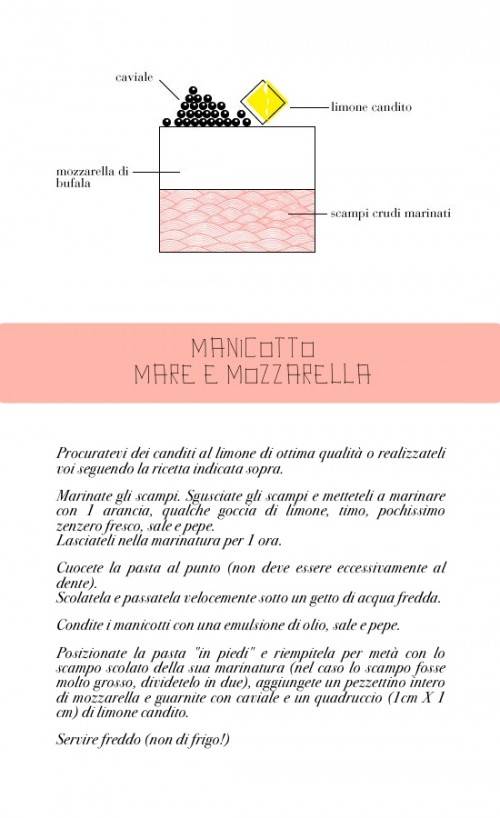 caviale

limone candito

mozzarella di bufala

scampi crudi marinati

MANICOTTO
MARE E MOZZARELLA

Procuratevi dei canditi al limone di ottima qualità o realizzateli voi seguendo la ricetta indicata sopra.

Marinate gli scampi. Sgusciate gli scampi e metteteli a marinare con 1 arancia, qualche goccia di limone, timo, pochissimo zenzero fresco, sale e pepe.
Lasciateli nella marinatura per 1 ora.

Cuocete la pasta al punto (non deve essere eccessivamente al dente).
Scolatela e passatela velocemente sotto un getto di acqua fredda.

Condite i manicotti con una emulsione di olio, sale e pepe.

Posizionate la pasta "in piedi" e riempitela per metà con lo scampo scolato della sua marinatura (nel caso lo scampo fosse molto grosso, dividetelo in due), aggiungete un pezzettino intero di mozzarella e guarnite con caviale e un quadruccio (1cm X 1 cm) di limone candito.

Servire freddo (non di frigo!)